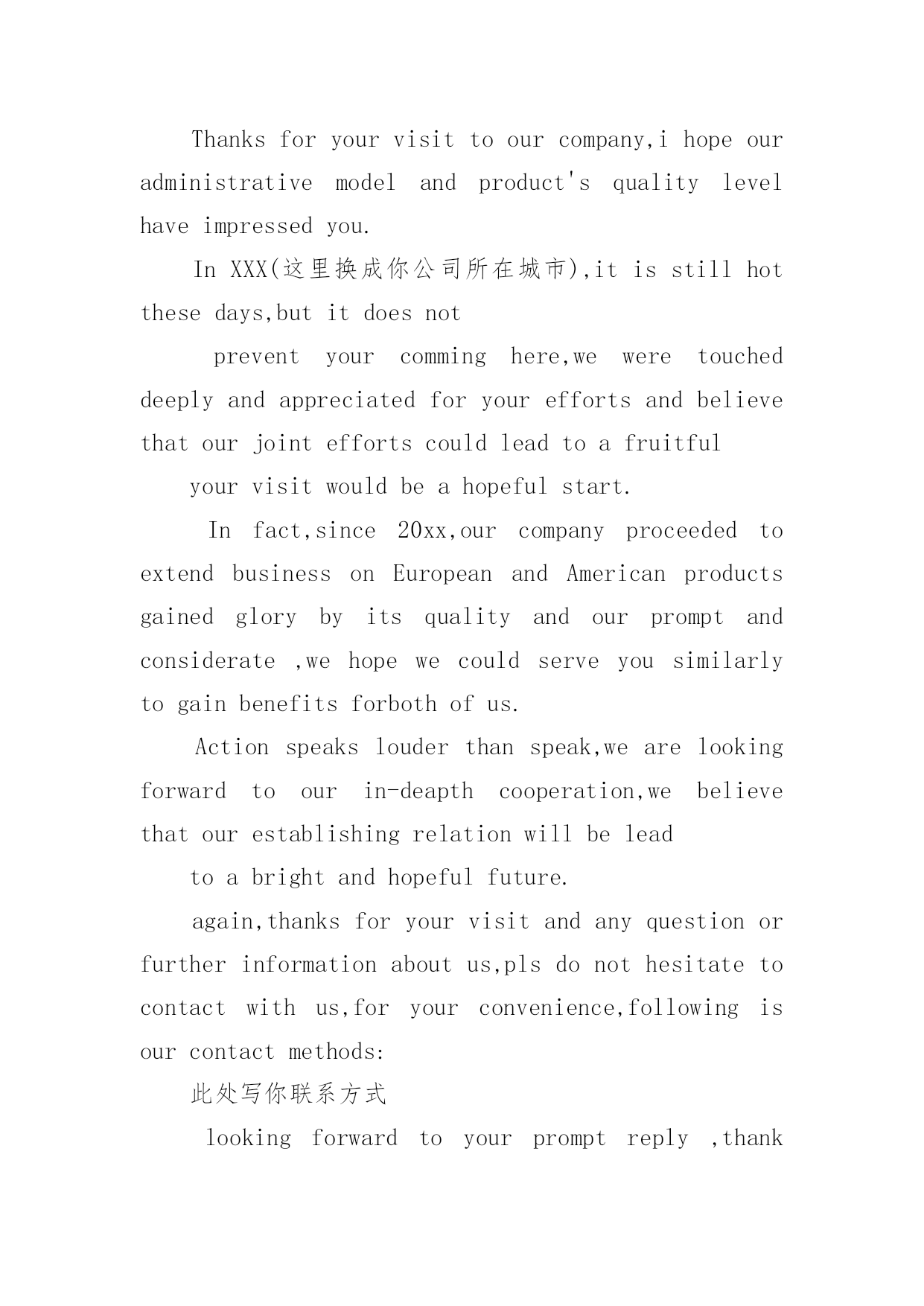 Thanks for your visit to our company,i hope our administrative model and product's quality level have impressed you.

In XXX(这里换成你公司所在城市),it is still hot these days,but it does not

prevent your comming here,we were touched deeply and appreciated for your efforts and believe that our joint efforts could lead to a fruitful

your visit would be a hopeful start.

In fact,since 20xx,our company proceeded to extend business on European and American products gained glory by its quality and our prompt and considerate ,we hope we could serve you similarly to gain benefits forboth of us.

Action speaks louder than speak,we are looking forward to our in-deapth cooperation,we believe that our establishing relation will be lead

to a bright and hopeful future.

again,thanks for your visit and any question or further information about us,pls do not hesitate to contact with us,for your convenience,following is our contact methods:

此处写你联系方式

looking forward to your prompt reply ,thank